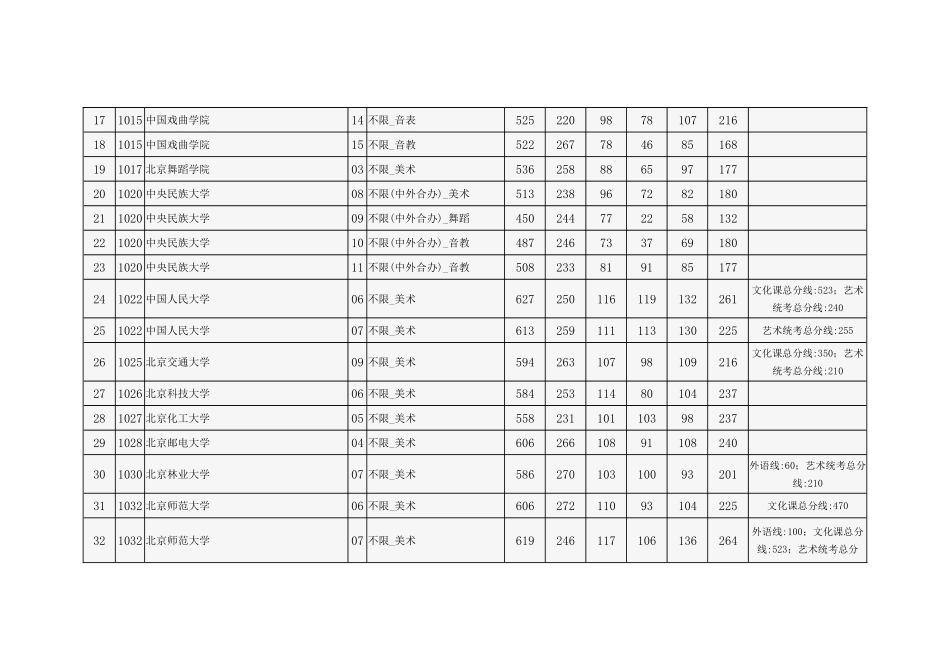 | 17 | 1015 | 中国戏曲学院 | 14 | 不限_音表 | 525 | 220 | 98 | 78 | 107 | 216 | |
|---|---|---|---|---|---|---|---|---|---|---|---|
| 18 | 1015 | 中国戏曲学院 | 15 | 不限_音教 | 522 | 267 | 78 | 46 | 85 | 168 | |
| 19 | 1017 | 北京舞蹈学院 | 03 | 不限_美术 | 536 | 258 | 88 | 65 | 97 | 177 | |
| 20 | 1020 | 中央民族大学 | 08 | 不限(中外合办)_美术 | 513 | 238 | 96 | 72 | 82 | 180 | |
| 21 | 1020 | 中央民族大学 | 09 | 不限(中外合办)_舞蹈 | 450 | 244 | 77 | 22 | 58 | 132 | |
| 22 | 1020 | 中央民族大学 | 10 | 不限(中外合办)_音教 | 487 | 246 | 73 | 37 | 69 | 180 | |
| 23 | 1020 | 中央民族大学 | 11 | 不限(中外合办)_音教 | 508 | 233 | 81 | 91 | 85 | 177 | |
| 24 | 1022 | 中国人民大学 | 06 | 不限_美术 | 627 | 250 | 116 | 119 | 132 | 261 | 文化课总分线:523；艺术统考总分线:240 |
| 25 | 1022 | 中国人民大学 | 07 | 不限_美术 | 613 | 259 | 111 | 113 | 130 | 225 | 艺术统考总分线:255 |
| 26 | 1025 | 北京交通大学 | 09 | 不限_美术 | 594 | 263 | 107 | 98 | 109 | 216 | 文化课总分线:350；艺术统考总分线:210 |
| 27 | 1026 | 北京科技大学 | 06 | 不限_美术 | 584 | 253 | 114 | 80 | 104 | 237 | |
| 28 | 1027 | 北京化工大学 | 05 | 不限_美术 | 558 | 231 | 101 | 103 | 98 | 237 | |
| 29 | 1028 | 北京邮电大学 | 04 | 不限_美术 | 606 | 266 | 108 | 91 | 108 | 240 | |
| 30 | 1030 | 北京林业大学 | 07 | 不限_美术 | 586 | 270 | 103 | 100 | 93 | 201 | 外语线:60；艺术统考总分线:210 |
| 31 | 1032 | 北京师范大学 | 06 | 不限_美术 | 606 | 272 | 110 | 93 | 104 | 225 | 文化课总分线:470 |
| 32 | 1032 | 北京师范大学 | 07 | 不限_美术 | 619 | 246 | 117 | 106 | 136 | 264 | 外语线:100；文化课总分线:523；艺术统考总分 |